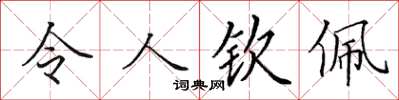 令人钦佩

词典网